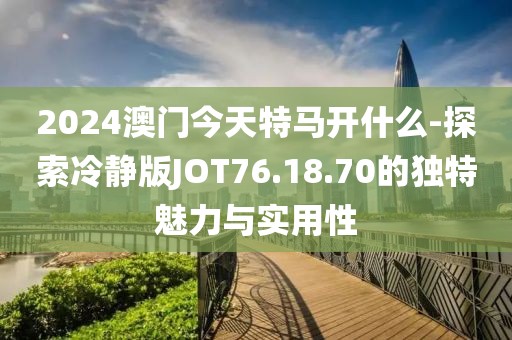 2024澳门今天特马开什么-探索冷静版JOT76.18.70的独特魅力与实用性